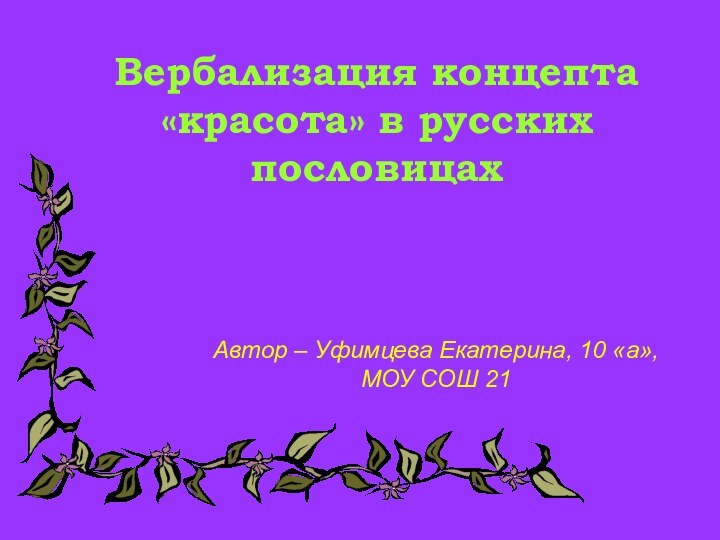 Вербализация концепта «красота» в русских пословицах

Автор – Уфимцева Екатерина, 10 «а», МОУ СОШ 21